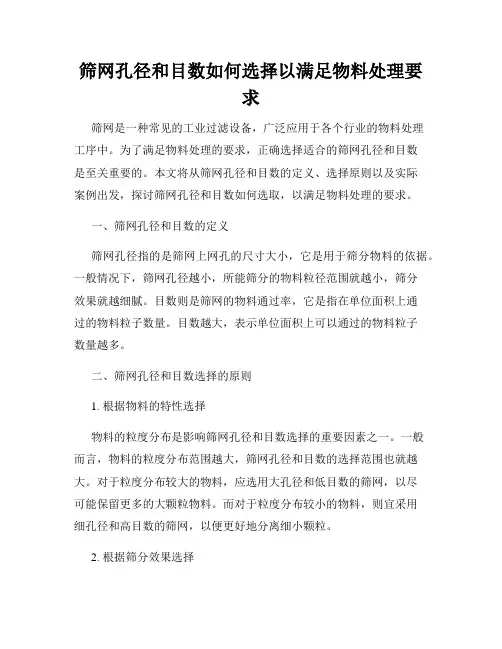 筛网孔径和目数如何选择以满足物料处理要求

筛网是一种常见的工业过滤设备，广泛应用于各个行业的物料处理工序中。为了满足物料处理的要求，正确选择适合的筛网孔径和目数是至关重要的。本文将从筛网孔径和目数的定义、选择原则以及实际案例出发，探讨筛网孔径和目数如何选取，以满足物料处理的要求。

一、筛网孔径和目数的定义

筛网孔径指的是筛网上网孔的尺寸大小，它是用于筛分物料的依据。一般情况下，筛网孔径越小，所能筛分的物料粒径范围就越小，筛分效果就越细腻。目数则是筛网的物料通过率，它是指在单位面积上通过的物料粒子数量。目数越大，表示单位面积上可以通过的物料粒子数量越多。

二、筛网孔径和目数选择的原则

1. 根据物料的特性选择

物料的粒度分布是影响筛网孔径和目数选择的重要因素之一。一般而言，物料的粒度分布范围越大，筛网孔径和目数的选择范围也就越大。对于粒度分布较大的物料，应选用大孔径和低目数的筛网，以尽可能保留更多的大颗粒物料。而对于粒度分布较小的物料，则宜采用细孔径和高目数的筛网，以便更好地分离细小颗粒。

2. 根据筛分效果选择